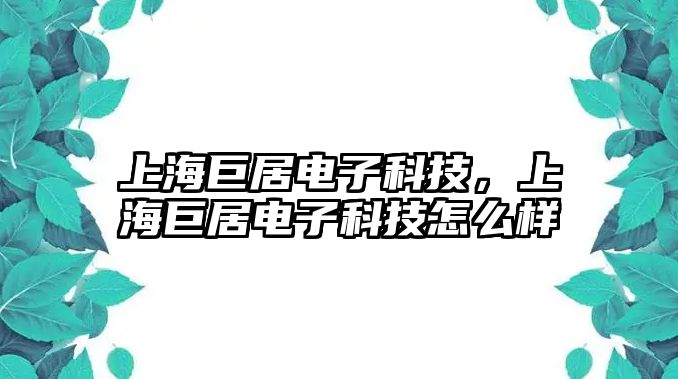 上海巨居电子科技，上海巨居电子科技怎么样